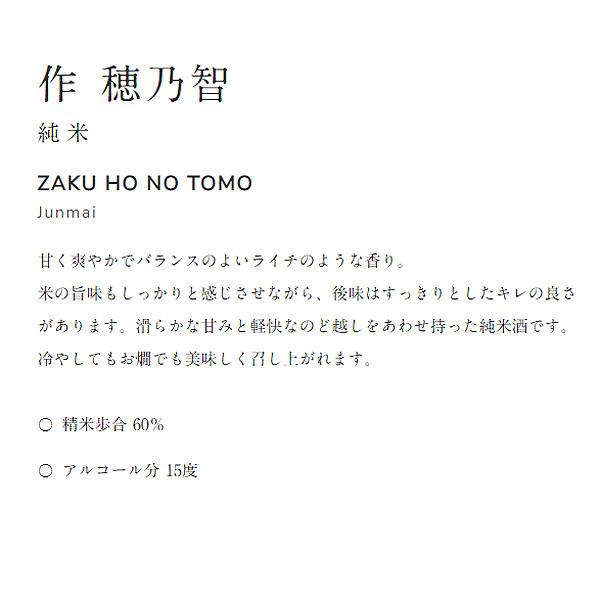 作 穂乃智
純米

ZAKU HO NO TOMO
Junmai

甘く爽やかでバランスのよいライチのような香り。
米の旨味もしっかりと感じさせながら、後味はすっきりとしたキレの良さがあります。滑らかな甘みと軽快なのど越しをあわせ持った純米酒です。
冷やしてもお燗でも美味しく召し上がれます。

○ 精米歩合 60%

○ アルコール分 15度